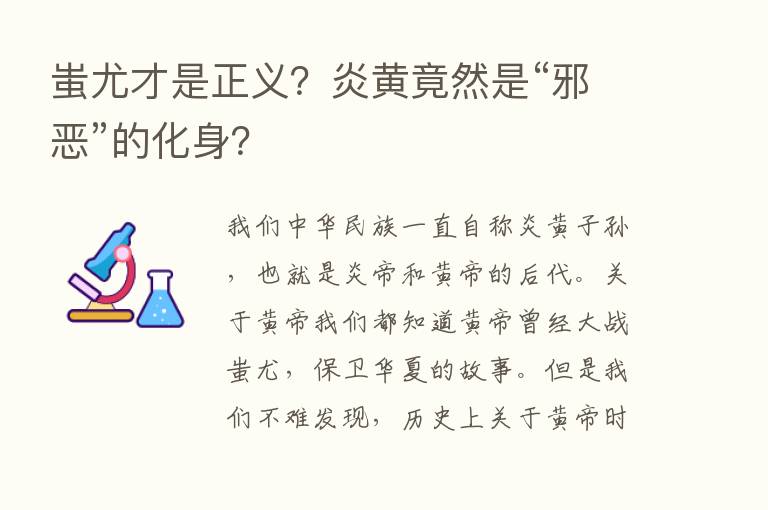 蚩尤才是正义？炎黄竟然是“邪恶”的化身？

我们中华民族一直自称炎黄子孙，也就是炎帝和黄帝的后代。关于黄帝我们都知道黄帝曾经大战蚩尤，保卫华夏的故事。但是我们不难发现，历史上关于黄帝时